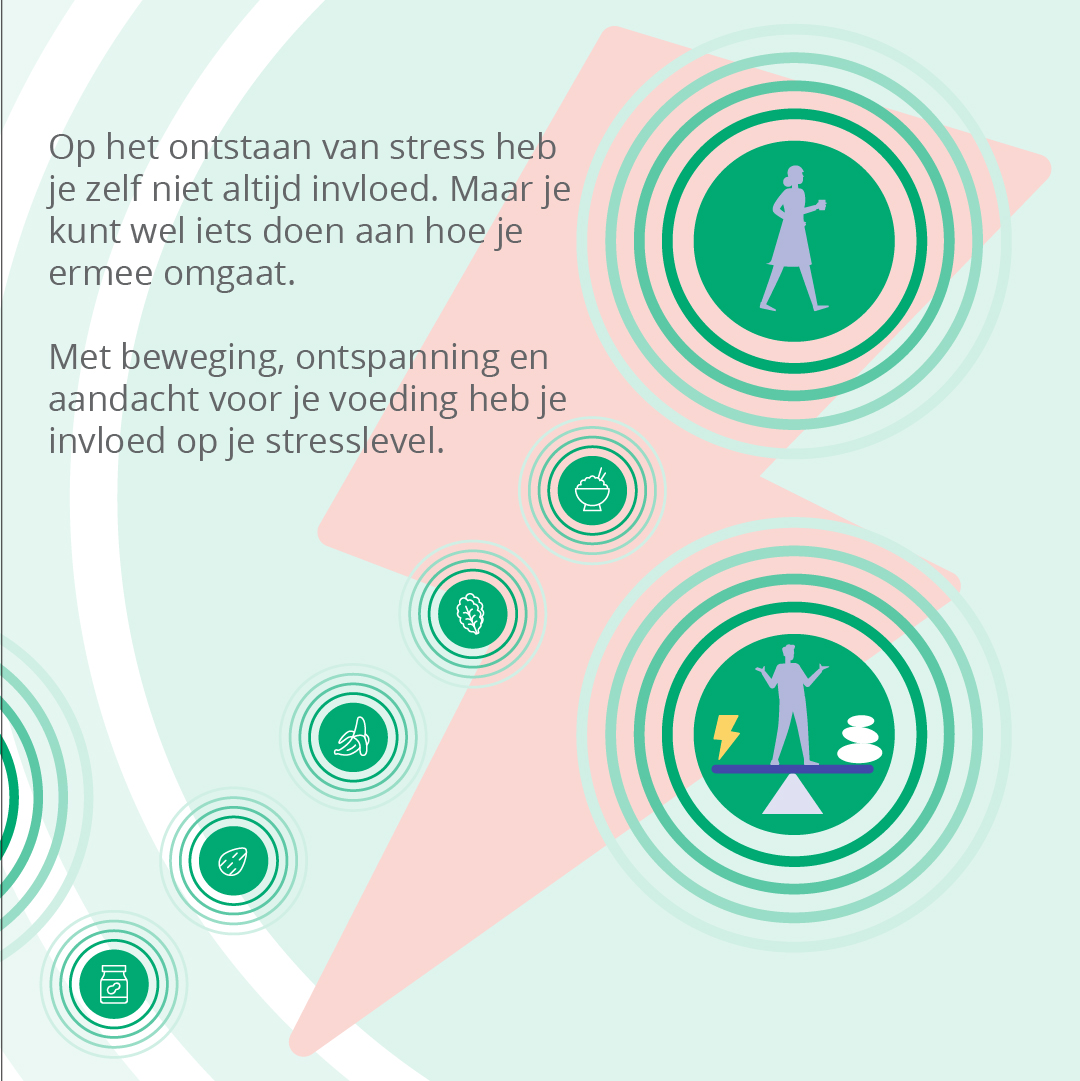 Op het ontstaan van stress heb je zelf niet altijd invloed. Maar je kunt wel iets doen aan hoe je ermee omgaat.

Met beweging, ontspanning en aandacht voor je voeding heb je invloed op je stresslevel.